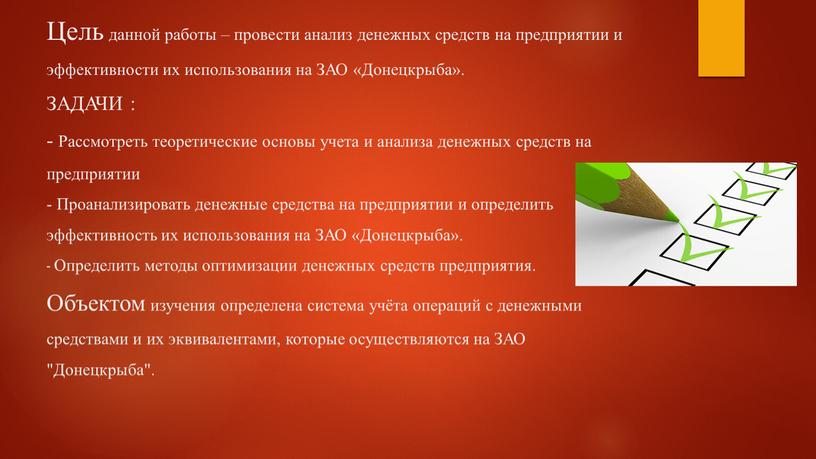 Цель данной работы – провести анализ денежных средств на предприятии и эффективности их использования на ЗАО «Донецкрыба».

ЗАДАЧИ :

- Рассмотреть теоретические основы учета и анализа денежных средств на предприятии

- Проанализировать денежные средства на предприятии и определить эффективность их использования на ЗАО «Донецкрыба».

- Определить методы оптимизации денежных средств предприятия.

Объектом изучения определена система учёта операций с денежными средствами и их эквивалентами, которые осуществляются на ЗАО "Донецкрыба".